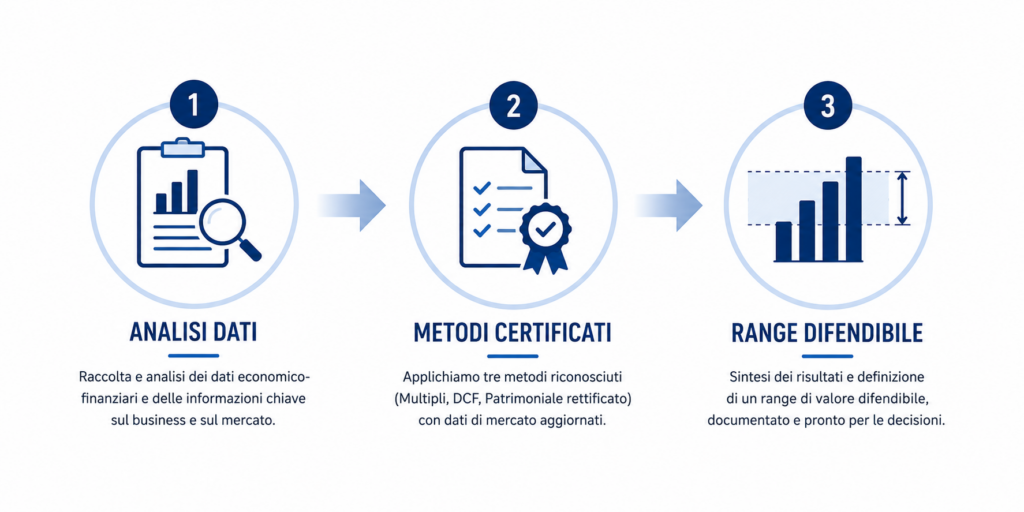 1

ANALISI DATI

Raccolta e analisi dei dati economico-finanziari e delle informazioni chiave sul business e sul mercato.

2

METODI CERTIFICATI

Applichiamo tre metodi riconosciuti (Multipli, DCF, Patrimoniale rettificato) con dati di mercato aggiornati.

3

RANGE DIFENDIBILE

Sintesi dei risultati e definizione di un range di valore difendibile, documentato e pronto per le decisioni.